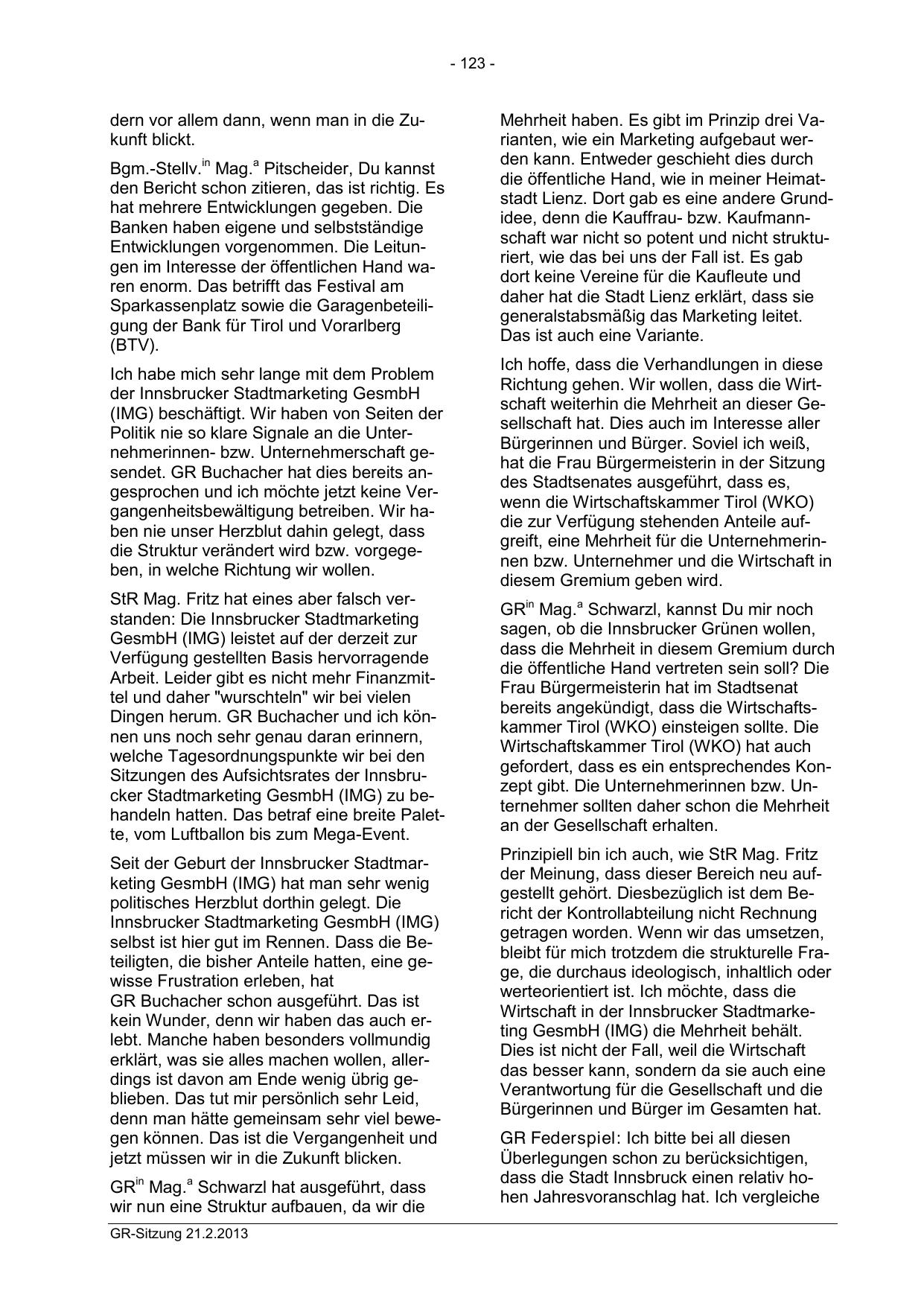 - 123 -

dern vor allem dann, wenn man in die Zukunft blickt.

Bgm.-Stellv.$^{in}$ Mag.$^{a}$ Pitscheider, Du kannst den Bericht schon zitieren, das ist richtig. Es hat mehrere Entwicklungen gegeben. Die Banken haben eigene und selbstständige Entwicklungen vorgenommen. Die Leitungen im Interesse der öffentlichen Hand waren enorm. Das betrifft das Festival am Sparkassenplatz sowie die Garagenbeteiligung der Bank für Tirol und Vorarlberg (BTV).

Ich habe mich sehr lange mit dem Problem der Innsbrucker Stadtmarketing GesmbH (IMG) beschäftigt. Wir haben von Seiten der Politik nie so klare Signale an die Unternehmerinnen- bzw. Unternehmerschaft gesendet. GR Buchacher hat dies bereits angesprochen und ich möchte jetzt keine Vergangenheitsbewältigung betreiben. Wir haben nie unser Herzblut dahin gelegt, dass die Struktur verändert wird bzw. vorgegeben, in welche Richtung wir wollen.

StR Mag. Fritz hat eines aber falsch verstanden: Die Innsbrucker Stadtmarketing GesmbH (IMG) leistet auf der derzeit zur Verfügung gestellten Basis hervorragende Arbeit. Leider gibt es nicht mehr Finanzmittel und daher "wurschteln" wir bei vielen Dingen herum. GR Buchacher und ich können uns noch sehr genau daran erinnern, welche Tagesordnungspunkte wir bei den Sitzungen des Aufsichtsrates der Innsbrucker Stadtmarketing GesmbH (IMG) zu behandeln hatten. Das betraf eine breite Palette, vom Luftballon bis zum Mega-Event.

Seit der Geburt der Innsbrucker Stadtmarketing GesmbH (IMG) hat man sehr wenig politisches Herzblut dorthin gelegt. Die Innsbrucker Stadtmarketing GesmbH (IMG) selbst ist hier gut im Rennen. Dass die Beteiligten, die bisher Anteile hatten, eine gewisse Frustration erleben, hat GR Buchacher schon ausgeführt. Das ist kein Wunder, denn wir haben das auch erlebt. Manche haben besonders vollmundig erklärt, was sie alles machen wollen, allerdings ist davon am Ende wenig übrig geblieben. Das tut mir persönlich sehr Leid, denn man hätte gemeinsam sehr viel bewegen können. Das ist die Vergangenheit und jetzt müssen wir in die Zukunft blicken.

GR$^{in}$ Mag.$^{a}$ Schwarzl hat ausgeführt, dass wir nun eine Struktur aufbauen, da wir die

Mehrheit haben. Es gibt im Prinzip drei Varianten, wie ein Marketing aufgebaut werden kann. Entweder geschieht dies durch die öffentliche Hand, wie in meiner Heimatstadt Lienz. Dort gab es eine andere Grundidee, denn die Kauffrau- bzw. Kaufmannschaft war nicht so potent und nicht strukturiert, wie das bei uns der Fall ist. Es gab dort keine Vereine für die Kaufleute und daher hat die Stadt Lienz erklärt, dass sie generalstabsmäßig das Marketing leitet. Das ist auch eine Variante.

Ich hoffe, dass die Verhandlungen in diese Richtung gehen. Wir wollen, dass die Wirtschaft weiterhin die Mehrheit an dieser Gesellschaft hat. Dies auch im Interesse aller Bürgerinnen und Bürger. Soviel ich weiß, hat die Frau Bürgermeisterin in der Sitzung des Stadtsenates ausgeführt, dass es, wenn die Wirtschaftskammer Tirol (WKO) die zur Verfügung stehenden Anteile aufgreift, eine Mehrheit für die Unternehmerinnen bzw. Unternehmer und die Wirtschaft in diesem Gremium geben wird.

GR$^{in}$ Mag.$^{a}$ Schwarzl, kannst Du mir noch sagen, ob die Innsbrucker Grünen wollen, dass die Mehrheit in diesem Gremium durch die öffentliche Hand vertreten sein soll? Die Frau Bürgermeisterin hat im Stadtsenat bereits angekündigt, dass die Wirtschaftskammer Tirol (WKO) einsteigen sollte. Die Wirtschaftskammer Tirol (WKO) hat auch gefordert, dass es ein entsprechendes Konzept gibt. Die Unternehmerinnen bzw. Unternehmer sollten daher schon die Mehrheit an der Gesellschaft erhalten.

Prinzipiell bin ich auch, wie StR Mag. Fritz der Meinung, dass dieser Bereich neu aufgestellt gehört. Diesbezüglich ist dem Bericht der Kontrollabteilung nicht Rechnung getragen worden. Wenn wir das umsetzen, bleibt für mich trotzdem die strukturelle Frage, die durchaus ideologisch, inhaltlich oder werteorientiert ist. Ich möchte, dass die Wirtschaft in der Innsbrucker Stadtmarketing GesmbH (IMG) die Mehrheit behält. Dies ist nicht der Fall, weil die Wirtschaft das besser kann, sondern da sie auch eine Verantwortung für die Gesellschaft und die Bürgerinnen und Bürger im Gesamten hat.

GR Federspiel: Ich bitte bei all diesen Überlegungen schon zu berücksichtigen, dass die Stadt Innsbruck einen relativ hohen Jahresvoranschlag hat. Ich vergleiche

GR-Sitzung 21.2.2013